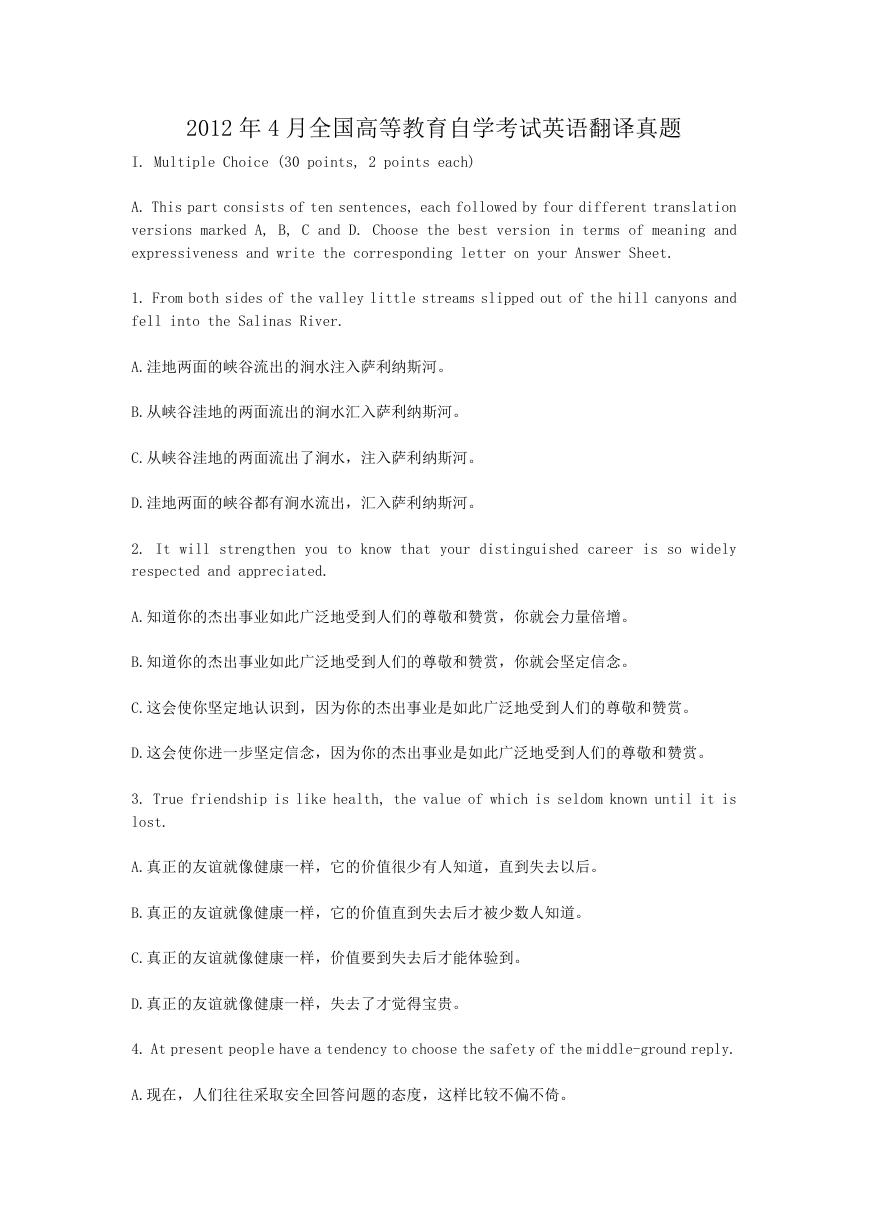 2012年4月全国高等教育自学考试英语翻译真题

I. Multiple Choice (30 points, 2 points each)

A. This part consists of ten sentences, each followed by four different translation versions marked A, B, C and D. Choose the best version in terms of meaning and expressiveness and write the corresponding letter on your Answer Sheet.

1. From both sides of the valley little streams slipped out of the hill canyons and fell into the Salinas River.

A.洼地两面的峡谷流出的涧水注入萨利纳斯河。

B.从峡谷洼地的两面流出的涧水汇入萨利纳斯河。

C.从峡谷洼地的两面流出了涧水，注入萨利纳斯河。

D.洼地两面的峡谷都有涧水流出，汇入萨利纳斯河。

2. It will strengthen you to know that your distinguished career is so widely respected and appreciated.

A.知道你的杰出事业如此广泛地受到人们的尊敬和赞赏，你就会力量倍增。

B.知道你的杰出事业如此广泛地受到人们的尊敬和赞赏，你就会坚定信念。

C.这会使你坚定地认识到，因为你的杰出事业是如此广泛地受到人们的尊敬和赞赏。

D.这会使你进一步坚定信念，因为你的杰出事业是如此广泛地受到人们的尊敬和赞赏。

3. True friendship is like health, the value of which is seldom known until it is lost.

A.真正的友谊就像健康一样，它的价值很少有人知道，直到失去以后。

B.真正的友谊就像健康一样，它的价值直到失去后才被少数人知道。

C.真正的友谊就像健康一样，价值要到失去后才能体验到。

D.真正的友谊就像健康一样，失去了才觉得宝贵。

4. At present people have a tendency to choose the safety of the middle-ground reply.

A.现在，人们往往采取安全回答问题的态度，这样比较不偏不倚。